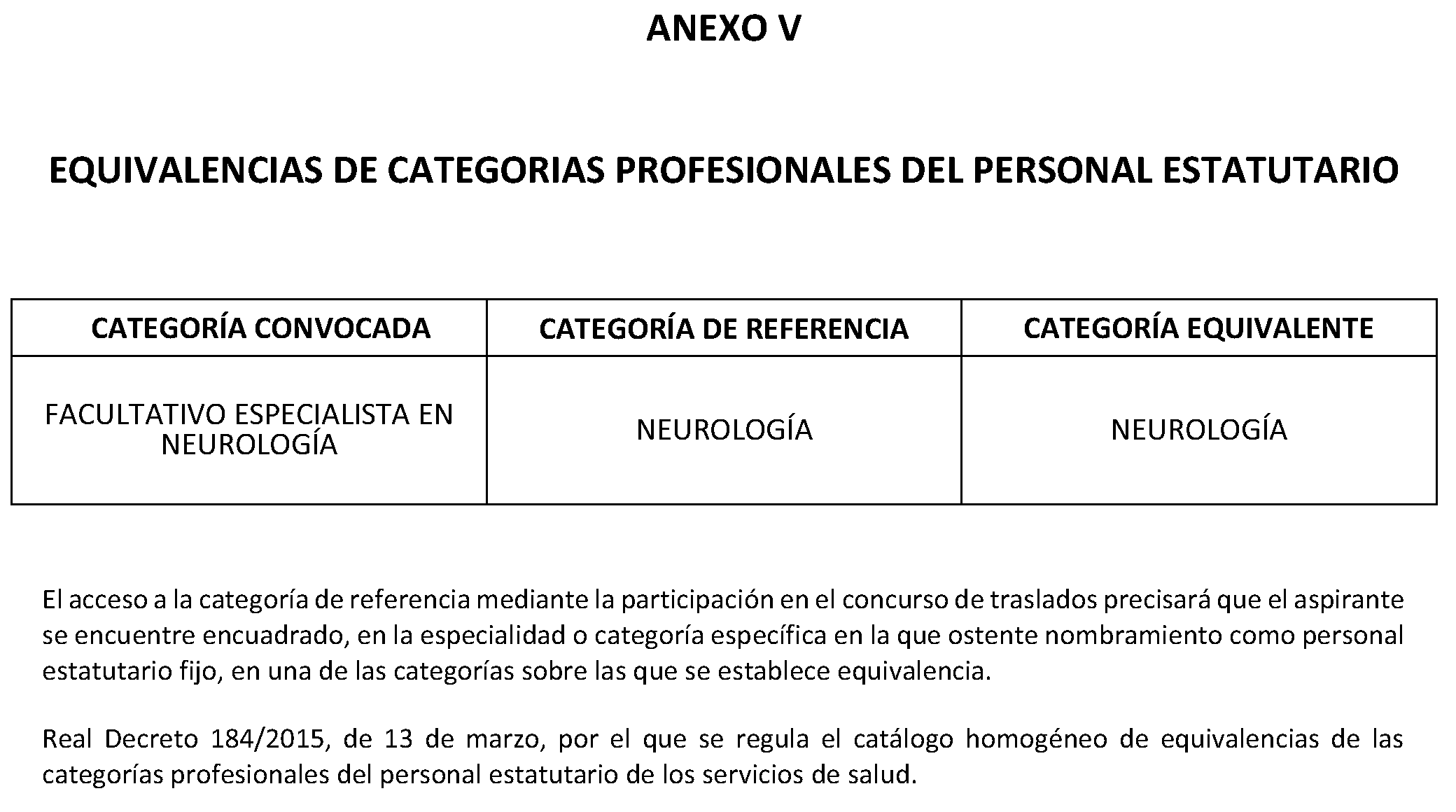 ANEXO V

EQUIVALENCIAS DE CATEGORIAS PROFESIONALES DEL PERSONAL ESTATUTARIO

| CATEGORÍA CONVOCADA | CATEGORÍA DE REFERENCIA | CATEGORÍA EQUIVALENTE |
|---|---|---|
| FACULTATIVO ESPECIALISTA EN NEUROLOGÍA | NEUROLOGÍA | NEUROLOGÍA |

El acceso a la categoría de referencia mediante la participación en el concurso de traslados precisará que el aspirante se encuentre encuadrado, en la especialidad o categoría específica en la que ostente nombramiento como personal estatutario fijo, en una de las categorías sobre las que se establece equivalencia.

Real Decreto 184/2015, de 13 de marzo, por el que se regula el catálogo homogéneo de equivalencias de las categorías profesionales del personal estatutario de los servicios de salud.